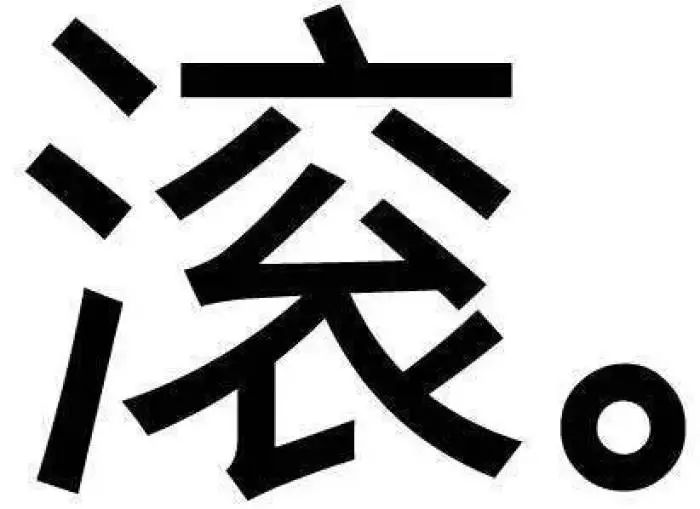 滚。